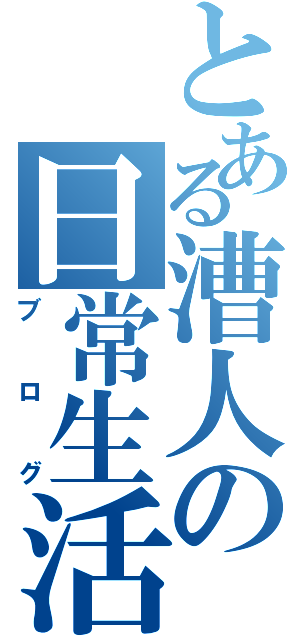 とある漕人の日常生活
ブログ